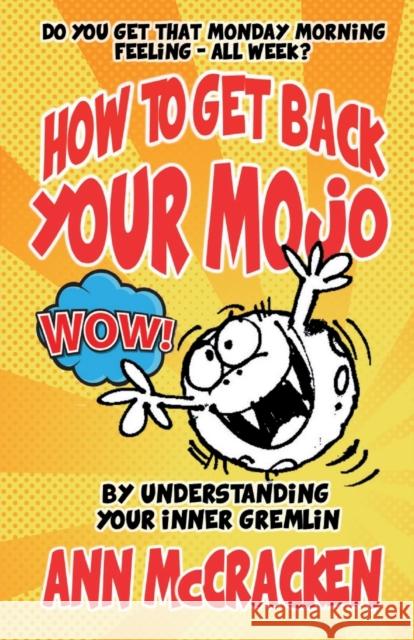 DO YOU GET THAT MONDAY MORNING FEELING - ALL WEEK?

HOW TO GET BACK YOUR MOJO

WOW!

BY UNDERSTANDING YOUR INNER GREMLIN

ANN McCRACKEN

Kraina Książek